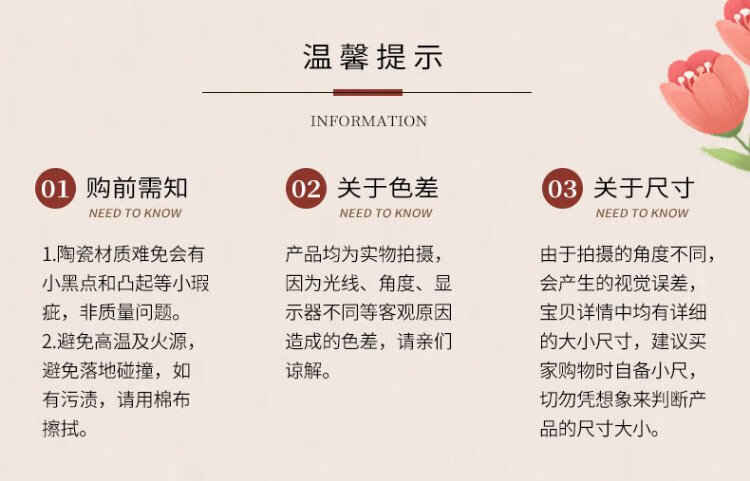 温馨提示

INFORMATION

01 购前需知
NEED TO KNOW

1.陶瓷材质难免会有小黑点和凸起等小瑕疵，非质量问题。
2.避免高温及火源，避免落地碰撞，如有污渍，请用棉布擦拭。

02 关于色差
NEED TO KNOW

产品均为实物拍摄，因为光线、角度、显示器不同等客观原因造成的色差，请亲们谅解。

03 关于尺寸
NEED TO KNOW

由于拍摄的角度不同，会产生的视觉误差，宝贝详情中均有详细的大小尺寸，建议买家购物时自备小尺，切勿凭想象来判断产品的尺寸大小。